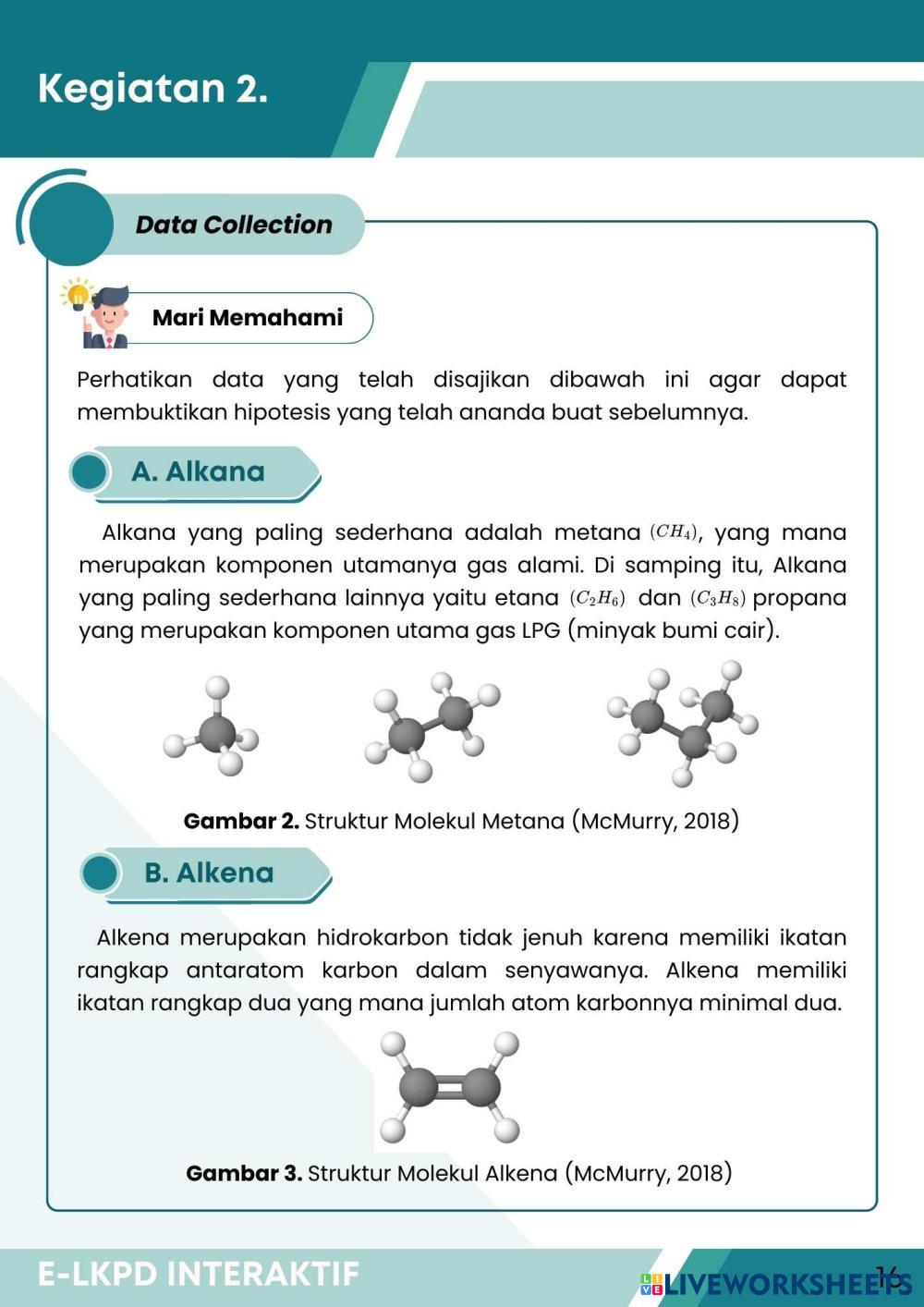 Kegiatan 2.

Data Collection

Mari Memahami

Perhatikan data yang telah disajikan dibawah ini agar dapat membuktikan hipotesis yang telah ananda buat sebelumnya.

A. Alkana

Alkana yang paling sederhana adalah metana $(CH_4)$, yang mana merupakan komponen utamanya gas alami. Di samping itu, Alkana yang paling sederhana lainnya yaitu etana $(C_2H_6)$ dan $(C_3H_8)$ propana yang merupakan komponen utama gas LPG (minyak bumi cair).

Gambar 2. Struktur Molekul Metana (McMurry, 2018)

B. Alkena

Alkena merupakan hidrokarbon tidak jenuh karena memiliki ikatan rangkap antaratom karbon dalam senyawanya. Alkena memiliki ikatan rangkap dua yang mana jumlah atom karbonnya minimal dua.

Gambar 3. Struktur Molekul Alkena (McMurry, 2018)

E-LKPD INTERAKTIF

LIVEWORKSHEETS 16